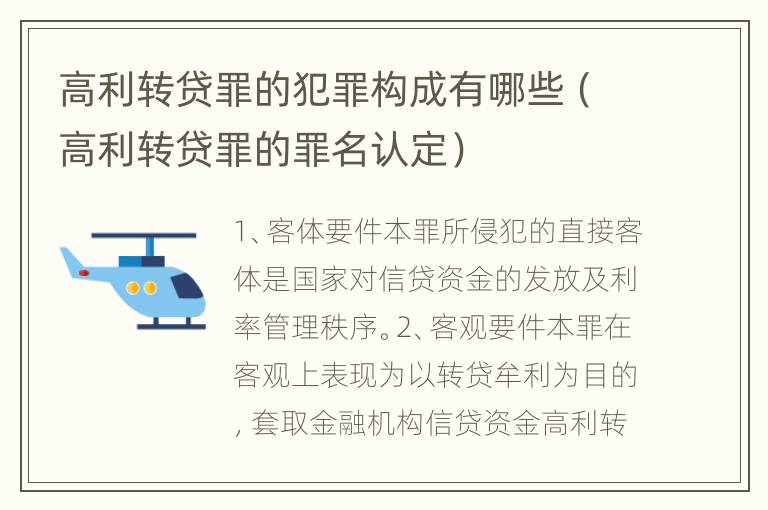 高利转贷罪的犯罪构成有哪些（高利转贷罪的罪名认定）

1、客体要件本罪所侵犯的直接客体是国家对信贷资金的发放及利率管理秩序。2、客观要件本罪在客观上表现为以转贷牟利为目的，套取金融机构信贷资金高利转